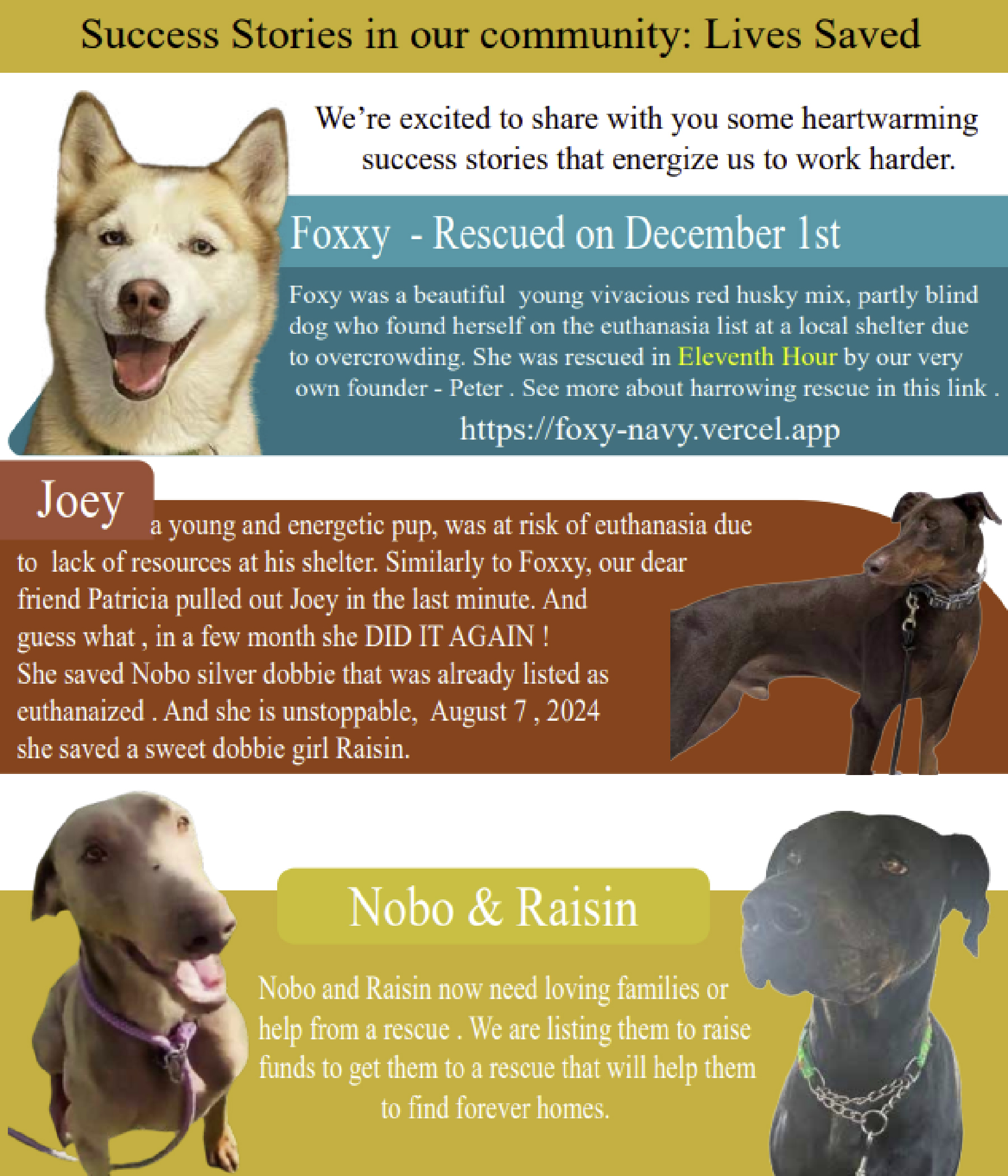 Success Stories in our community: Lives Saved

We're excited to share with you some heartwarming success stories that energize us to work harder.

Foxxy - Rescued on December 1st

Foxy was a beautiful young vivacious red husky mix, partly blind dog who found herself on the euthanasia list at a local shelter due to overcrowding. She was rescued in Eleventh Hour by our very own founder - Peter . See more about harrowing rescue in this link .

https://foxy-navy.vercel.app

Joey

a young and energetic pup, was at risk of euthanasia due to lack of resources at his shelter. Similarly to Foxxy, our dear friend Patricia pulled out Joey in the last minute. And guess what , in a few month she DID IT AGAIN ! She saved Nobo silver dobbie that was already listed as euthanaized . And she is unstoppable, August 7 , 2024 she saved a sweet dobbie girl Raisin.

Nobo & Raisin

Nobo and Raisin now need loving families or help from a rescue . We are listing them to raise funds to get them to a rescue that will help them to find forever homes.